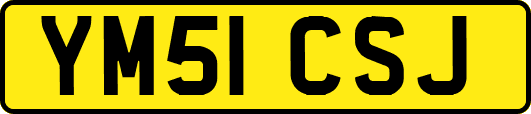 YM51 CSJ